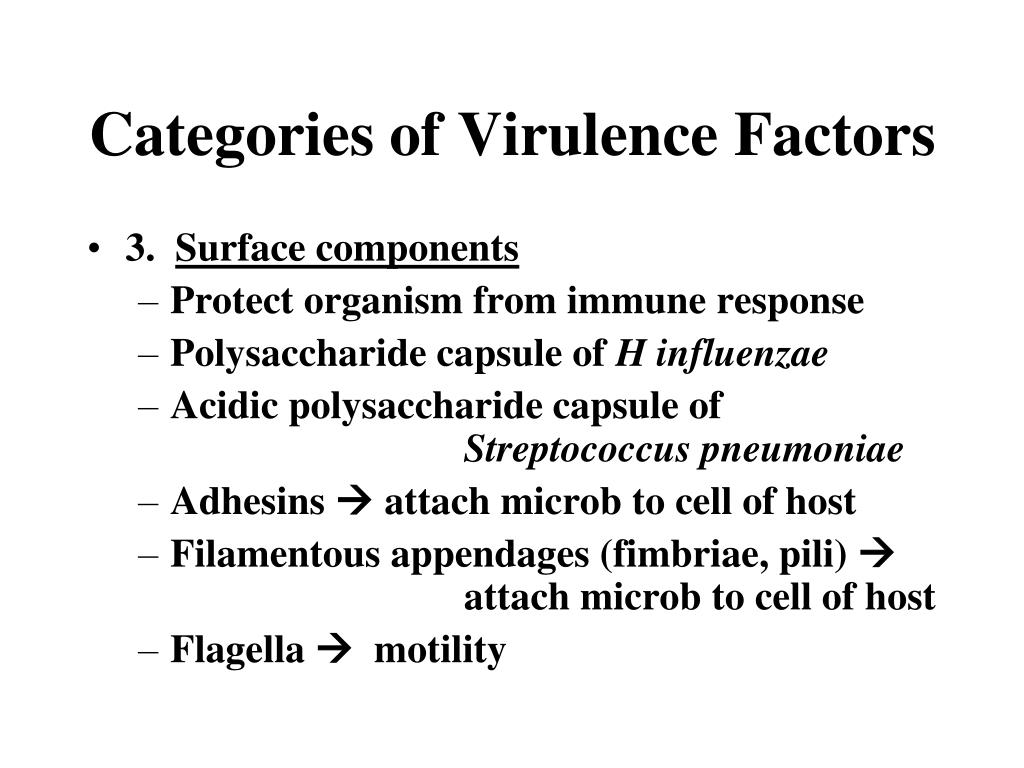 Categories of Virulence Factors

• 3. Surface components
– Protect organism from immune response
– Polysaccharide capsule of H influenzae
– Acidic polysaccharide capsule of Streptococcus pneumoniae
– Adhesins → attach microb to cell of host
– Filamentous appendages (fimbriae, pili) → attach microb to cell of host
– Flagella → motility